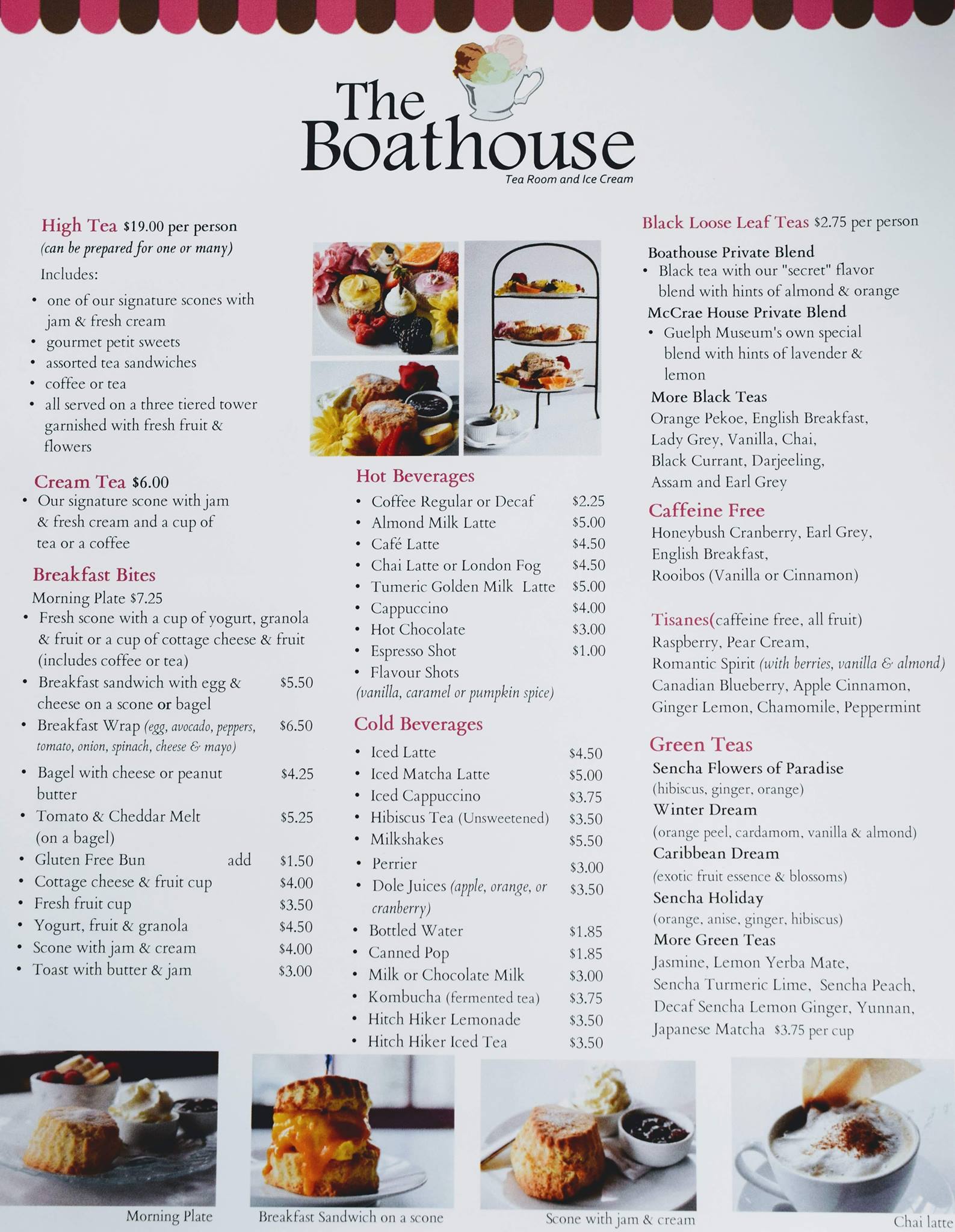 The Boathouse
Tea Room and Ice Cream

High Tea $19.00 per person
(can be prepared for one or many)
Includes:
• one of our signature scones with jam & fresh cream
• gourmet petit sweets
• assorted tea sandwiches
• coffee or tea
• all served on a three tiered tower garnished with fresh fruit & flowers

Cream Tea $6.00
• Our signature scone with jam & fresh cream and a cup of tea or a coffee

Breakfast Bites
Morning Plate $7.25
• Fresh scone with a cup of yogurt, granola & fruit or a cup of cottage cheese & fruit (includes coffee or tea)
• Breakfast sandwich with egg & cheese on a scone or bagel $5.50
• Breakfast Wrap (egg, avocado, peppers, tomato, onion, spinach, cheese & mayo) $6.50
• Bagel with cheese or peanut butter $4.25
• Tomato & Cheddar Melt (on a bagel) $5.25
• Gluten Free Bun add $1.50
• Cottage cheese & fruit cup $4.00
• Fresh fruit cup $3.50
• Yogurt, fruit & granola $4.50
• Scone with jam & cream $4.00
• Toast with butter & jam $3.00

Hot Beverages
• Coffee Regular or Decaf $2.25
• Almond Milk Latte $5.00
• Café Latte $4.50
• Chai Latte or London Fog $4.50
• Tumeric Golden Milk Latte $5.00
• Cappuccino $4.00
• Hot Chocolate $3.00
• Espresso Shot $1.00
• Flavour Shots
(vanilla, caramel or pumpkin spice)

Cold Beverages
• Iced Latte $4.50
• Iced Matcha Latte $5.00
• Iced Cappuccino $3.75
• Hibiscus Tea (Unsweetened) $3.50
• Milkshakes $5.50
• Perrier $3.00
• Dole Juices (apple, orange, or cranberry) $3.50
• Bottled Water $1.85
• Canned Pop $1.85
• Milk or Chocolate Milk $3.00
• Kombucha (fermented tea) $3.75
• Hitch Hiker Lemonade $3.50
• Hitch Hiker Iced Tea $3.50

Black Loose Leaf Teas $2.75 per person
Boathouse Private Blend
• Black tea with our "secret" flavor blend with hints of almond & orange
McCrae House Private Blend
• Guelph Museum's own special blend with hints of lavender & lemon
More Black Teas
Orange Pekoe, English Breakfast, Lady Grey, Vanilla, Chai, Black Currant, Darjeeling, Assam and Earl Grey

Caffeine Free
Honeybush Cranberry, Earl Grey, English Breakfast, Rooibos (Vanilla or Cinnamon)

Tisanes(caffeine free, all fruit)
Raspberry, Pear Cream, Romantic Spirit (with berries, vanilla & almond) Canadian Blueberry, Apple Cinnamon, Ginger Lemon, Chamomile, Peppermint

Green Teas
Sencha Flowers of Paradise
(hibiscus, ginger, orange)
Winter Dream
(orange peel, cardamom, vanilla & almond)
Caribbean Dream
(exotic fruit essence & blossoms)
Sencha Holiday
(orange, anise, ginger, hibiscus)
More Green Teas
Jasmine, Lemon Yerba Mate, Sencha Turmeric Lime, Sencha Peach, Decaf Sencha Lemon Ginger, Yunnan, Japanese Matcha $3.75 per cup

Morning Plate
Breakfast Sandwich on a scone
Scone with jam & cream
Chai latte